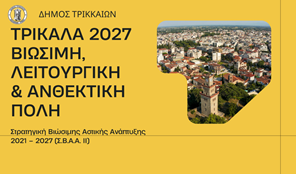 ΔΗΜΟΣ ΤΡΙΚΚΑΙΩΝ

ΤΡΙΚΑΛΑ 2027
ΒΙΩΣΙΜΗ,
ΛΕΙΤΟΥΡΓΙΚΗ
& ΑΝΘΕΚΤΙΚΗ
ΠΟΛΗ

Στρατηγική Βιώσιμης Αστικής Ανάπτυξης
2021 – 2027 (Σ.Β.Α.Α. ΙΙ)